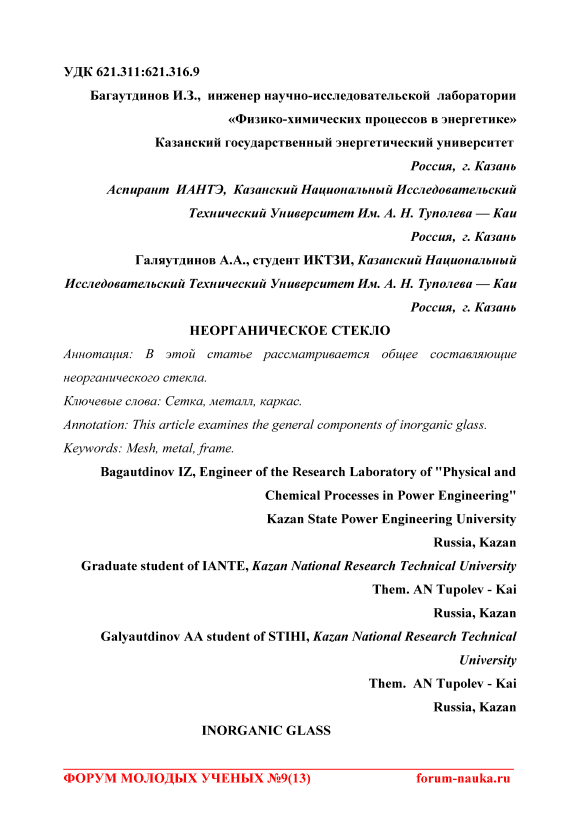 УДК 621.311:621.316.9

Багаутдинов И.З., инженер научно-исследовательской лаборатории «Физико-химических процессов в энергетике»
Казанский государственный энергетический университет
Россия, г. Казань
Аспирант ИАНТЭ, Казанский Национальный Исследовательский Технический Университет Им. А. Н. Туполева — Каи
Россия, г. Казань
Галяутдинов А.А., студент ИКТЗИ, Казанский Национальный Исследовательский Технический Университет Им. А. Н. Туполева — Каи
Россия, г. Казань

НЕОРГАНИЧЕСКОЕ СТЕКЛО

Аннотация: В этой статье рассматривается общее составляющие неорганического стекла.

Ключевые слова: Сетка, металл, каркас.

Annotation: This article examines the general components of inorganic glass.

Keywords: Mesh, metal, frame.

Bagautdinov IZ, Engineer of the Research Laboratory of "Physical and Chemical Processes in Power Engineering"
Kazan State Power Engineering University
Russia, Kazan
Graduate student of IANTE, Kazan National Research Technical University
Them. AN Tupolev - Kai
Russia, Kazan
Galyautdinov AA student of STIHI, Kazan National Research Technical University
Them. AN Tupolev - Kai
Russia, Kazan

INORGANIC GLASS

ФОРУМ МОЛОДЫХ УЧЕНЫХ №9(13) forum-nauka.ru